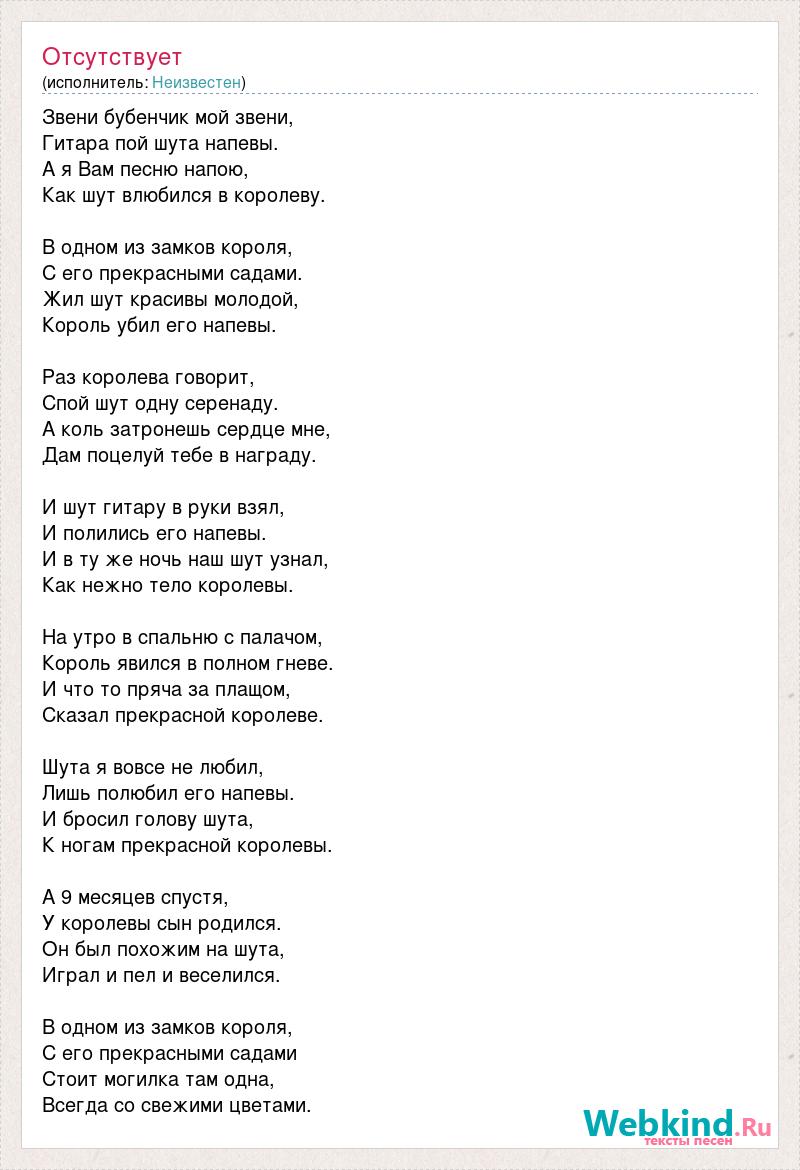 Отсутствует
(исполнитель: Неизвестен)

Звени бубенчик мой звени,
Гитара пой шута напевы.
А я Вам песню напою,
Как шут влюбился в королеву.

В одном из замков короля,
С его прекрасными садами.
Жил шут красивы молодой,
Король убил его напевы.

Раз королева говорит,
Спой шут одну серенаду.
А коль затронешь сердце мне,
Дам поцелуй тебе в награду.

И шут гитару в руки взял,
И полились его напевы.
И в ту же ночь наш шут узнал,
Как нежно тело королевы.

На утро в спальню с палачом,
Король явился в полном гневе.
И что то пряча за плащом,
Сказал прекрасной королеве.

Шута я вовсе не любил,
Лишь полюбил его напевы.
И бросил голову шута,
К ногам прекрасной королевы.

А 9 месяцев спустя,
У королевы сын родился.
Он был похожим на шута,
Играл и пел и веселился.

В одном из замков короля,
С его прекрасными садами
Стоит могилка там одна,
Всегда со свежими цветами.

Webkind.Ru
тексты песен